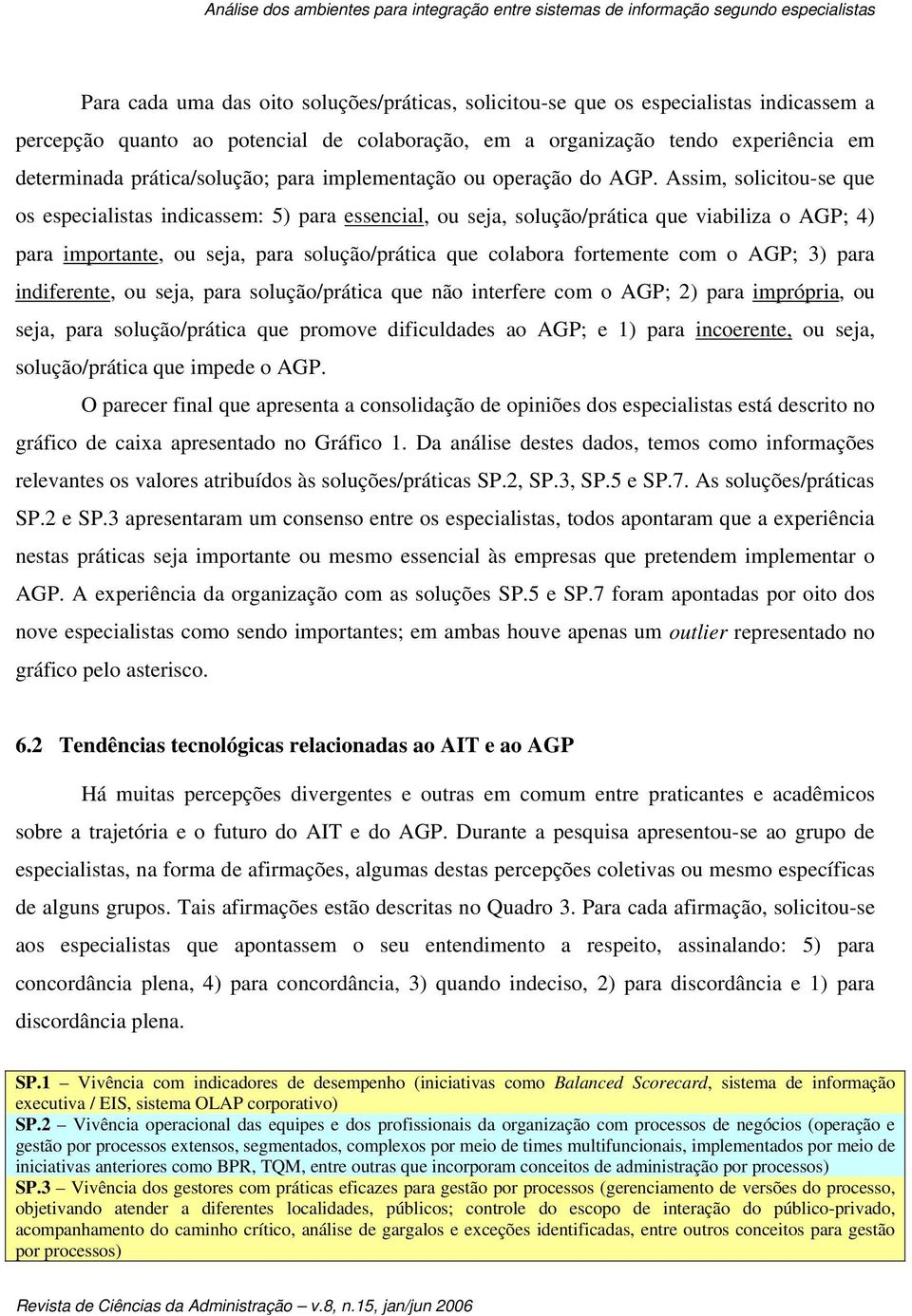 Análise dos ambientes para integração entre sistemas de informação segundo especialistas

Para cada uma das oito soluções/práticas, solicitou-se que os especialistas indicassem a percepção quanto ao potencial de colaboração, em a organização tendo experiência em determinada prática/solução; para implementação ou operação do AGP. Assim, solicitou-se que os especialistas indicassem: 5) para essencial, ou seja, solução/prática que viabiliza o AGP; 4) para importante, ou seja, para solução/prática que colabora fortemente com o AGP; 3) para indiferente, ou seja, para solução/prática que não interfere com o AGP; 2) para imprópria, ou seja, para solução/prática que promove dificuldades ao AGP; e 1) para incoerente, ou seja, solução/prática que impede o AGP.

O parecer final que apresenta a consolidação de opiniões dos especialistas está descrito no gráfico de caixa apresentado no Gráfico 1. Da análise destes dados, temos como informações relevantes os valores atribuídos às soluções/práticas SP.2, SP.3, SP.5 e SP.7. As soluções/práticas SP.2 e SP.3 apresentaram um consenso entre os especialistas, todos apontaram que a experiência nestas práticas seja importante ou mesmo essencial às empresas que pretendem implementar o AGP. A experiência da organização com as soluções SP.5 e SP.7 foram apontadas por oito dos nove especialistas como sendo importantes; em ambas houve apenas um outlier representado no gráfico pelo asterisco.

6.2 Tendências tecnológicas relacionadas ao AIT e ao AGP

Há muitas percepções divergentes e outras em comum entre praticantes e acadêmicos sobre a trajetória e o futuro do AIT e do AGP. Durante a pesquisa apresentou-se ao grupo de especialistas, na forma de afirmações, algumas destas percepções coletivas ou mesmo específicas de alguns grupos. Tais afirmações estão descritas no Quadro 3. Para cada afirmação, solicitou-se aos especialistas que apontassem o seu entendimento a respeito, assinalando: 5) para concordância plena, 4) para concordância, 3) quando indeciso, 2) para discordância e 1) para discordância plena.

SP.1 – Vivência com indicadores de desempenho (iniciativas como Balanced Scorecard, sistema de informação executiva / EIS, sistema OLAP corporativo)
SP.2 – Vivência operacional das equipes e dos profissionais da organização com processos de negócios (operação e gestão por processos extensos, segmentados, complexos por meio de times multifuncionais, implementados por meio de iniciativas anteriores como BPR, TQM, entre outras que incorporam conceitos de administração por processos)
SP.3 – Vivência dos gestores com práticas eficazes para gestão por processos (gerenciamento de versões do processo, objetivando atender a diferentes localidades, públicos; controle do escopo de interação do público-privado, acompanhamento do caminho crítico, análise de gargalos e exceções identificadas, entre outros conceitos para gestão por processos)

Revista de Ciências da Administração – v.8, n.15, jan/jun 2006